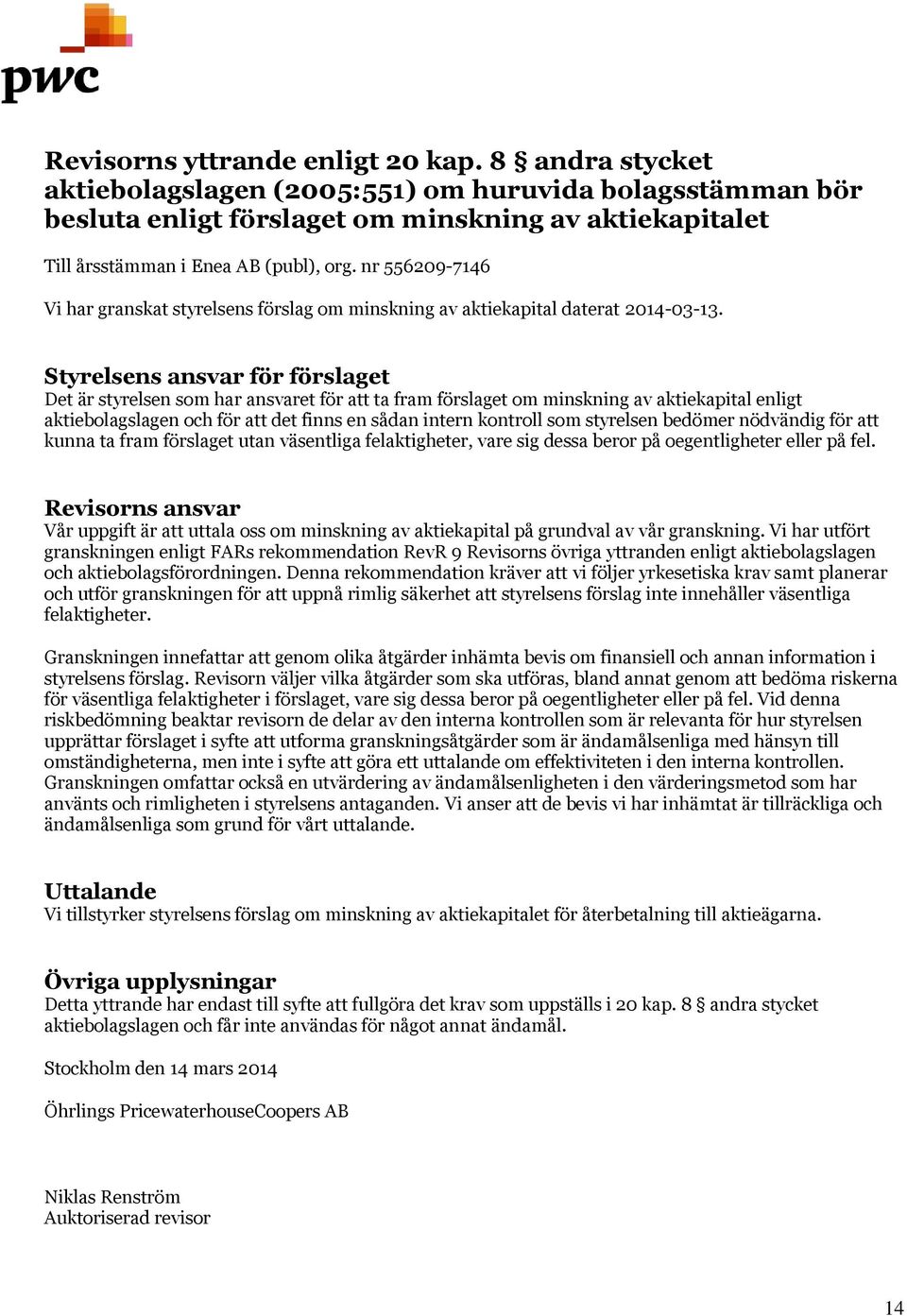 pwc

Revisorns yttrande enligt 20 kap. 8 § andra stycket aktiebolagslagen (2005:551) om huruvida bolagsstämman bör besluta enligt förslaget om minskning av aktiekapitalet

Till årsstämman i Enea AB (publ), org. nr 556209-7146

Vi har granskat styrelsens förslag om minskning av aktiekapital daterat 2014-03-13.

Styrelsens ansvar för förslaget
Det är styrelsen som har ansvaret för att ta fram förslaget om minskning av aktiekapital enligt aktiebolagslagen och för att det finns en sådan intern kontroll som styrelsen bedömer nödvändig för att kunna ta fram förslaget utan väsentliga felaktigheter, vare sig dessa beror på oegentligheter eller på fel.

Revisorns ansvar
Vår uppgift är att uttala oss om minskning av aktiekapital på grundval av vår granskning. Vi har utfört granskningen enligt FARs rekommendation RevR 9 Revisorns övriga yttranden enligt aktiebolagslagen och aktiebolagsförordningen. Denna rekommendation kräver att vi följer yrkesetiska krav samt planerar och utför granskningen för att uppnå rimlig säkerhet att styrelsens förslag inte innehåller väsentliga felaktigheter.

Granskningen innefattar att genom olika åtgärder inhämta bevis om finansiell och annan information i styrelsens förslag. Revisorn väljer vilka åtgärder som ska utföras, bland annat genom att bedöma riskerna för väsentliga felaktigheter i förslaget, vare sig dessa beror på oegentligheter eller på fel. Vid denna riskbedömning beaktar revisorn de delar av den interna kontrollen som är relevanta för hur styrelsen upprättar förslaget i syfte att utforma granskningsåtgärder som är ändamålsenliga med hänsyn till omständigheterna, men inte i syfte att göra ett uttalande om effektiviteten i den interna kontrollen. Granskningen omfattar också en utvärdering av ändamålsenligheten i den värderingsmetod som har använts och rimligheten i styrelsens antaganden. Vi anser att de bevis vi har inhämtat är tillräckliga och ändamålsenliga som grund för vårt uttalande.

Uttalande
Vi tillstyrker styrelsens förslag om minskning av aktiekapitalet för återbetalning till aktieägarna.

Övriga upplysningar
Detta yttrande har endast till syfte att fullgöra det krav som uppställs i 20 kap. 8 § andra stycket aktiebolagslagen och får inte användas för något annat ändamål.

Stockholm den 14 mars 2014

Öhrlings PricewaterhouseCoopers AB

Niklas Renström
Auktoriserad revisor

14